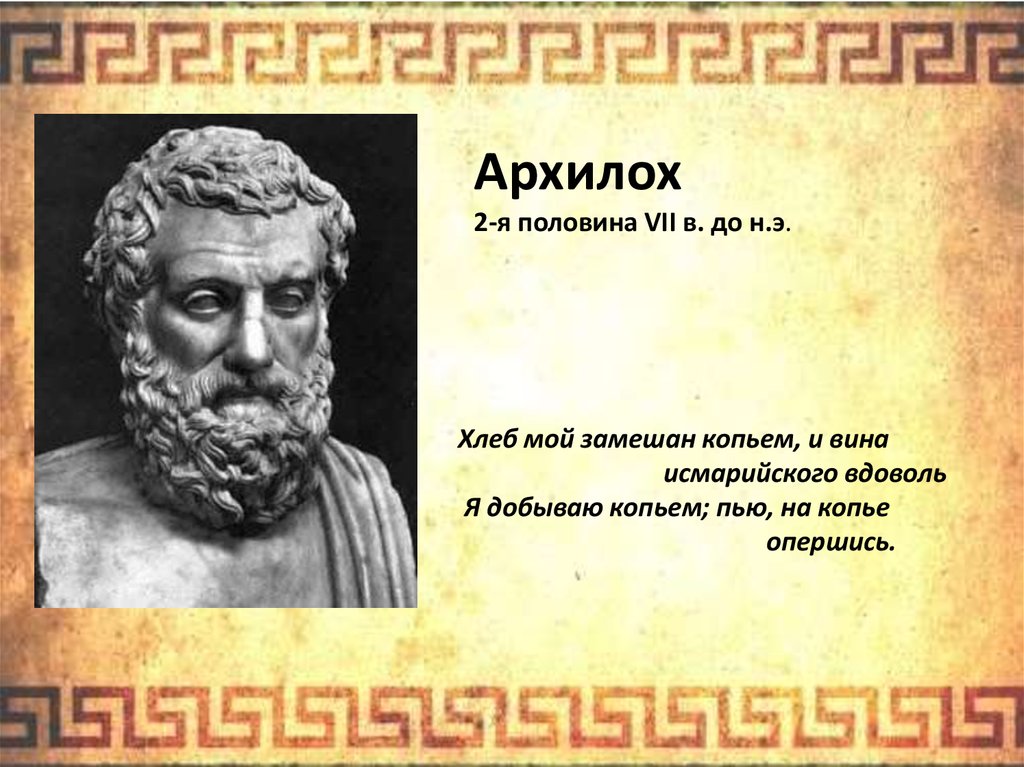 Архилох
2-я половина VII в. до н.э.

Хлеб мой замешан копьем, и вина
исмарийского вдоволь
Я добываю копьем; пью, на копье
опершись.